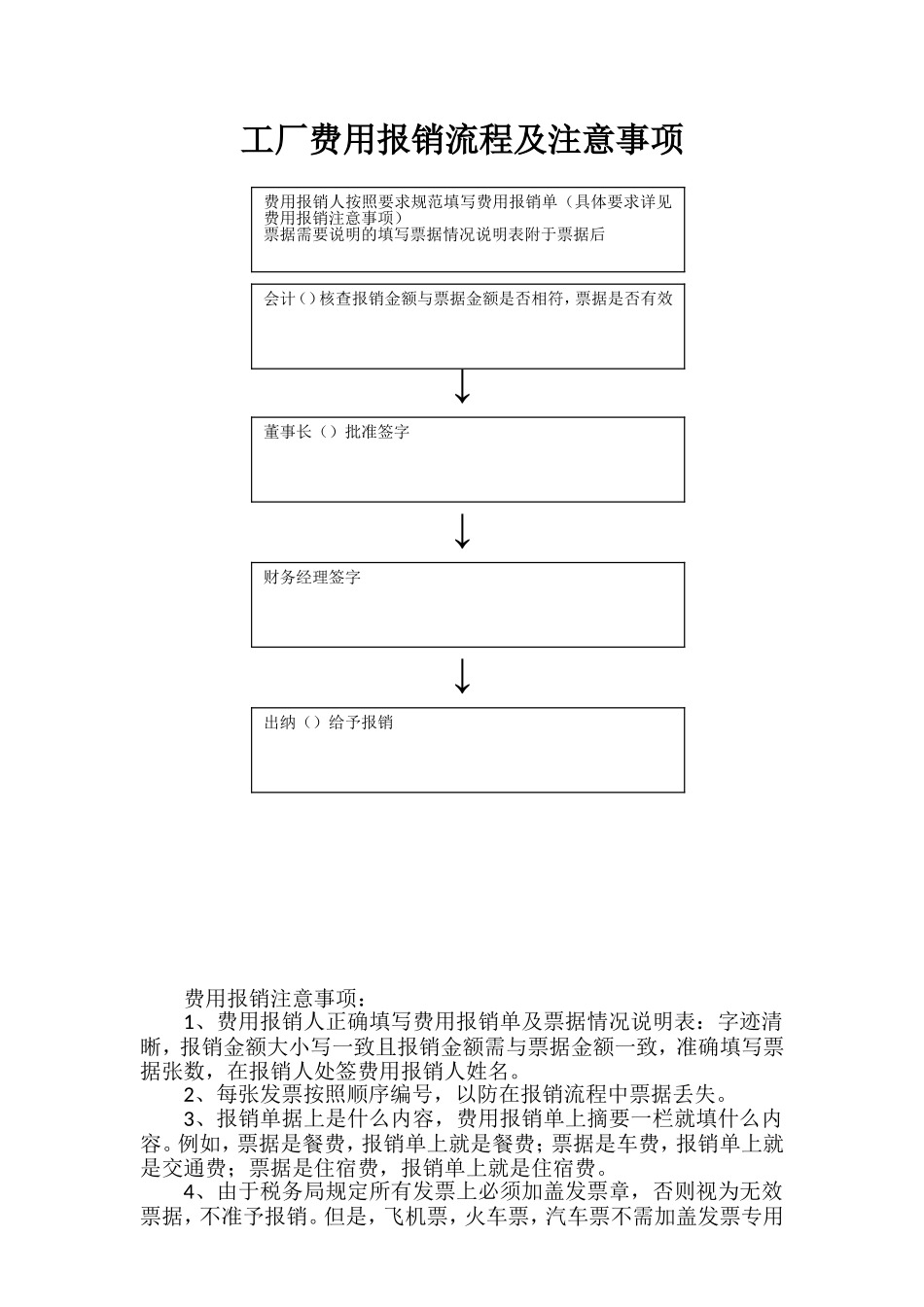 工厂费用报销流程及注意事项

费用报销人按照要求规范填写费用报销单（具体要求详见费用报销注意事项）
票据需要说明的填写票据情况说明表附于票据后

会计（）核查报销金额与票据金额是否相符，票据是否有效

董事长（）批准签字

财务经理签字

出纳（）给予报销

费用报销注意事项：

1、费用报销人正确填写费用报销单及票据情况说明表：字迹清晰，报销金额大小写一致且报销金额需与票据金额一致，准确填写票据张数，在报销人处签费用报销人姓名。

2、每张发票按照顺序编号，以防在报销流程中票据丢失。

3、报销单据上是什么内容，费用报销单上摘要一栏就填什么内容。例如，票据是餐费，报销单上就是餐费；票据是车费，报销单上就是交通费；票据是住宿费，报销单上就是住宿费。

4、由于税务局规定所有发票上必须加盖发票章，否则视为无效票据，不准予报销。但是，飞机票，火车票，汽车票不需加盖发票专用